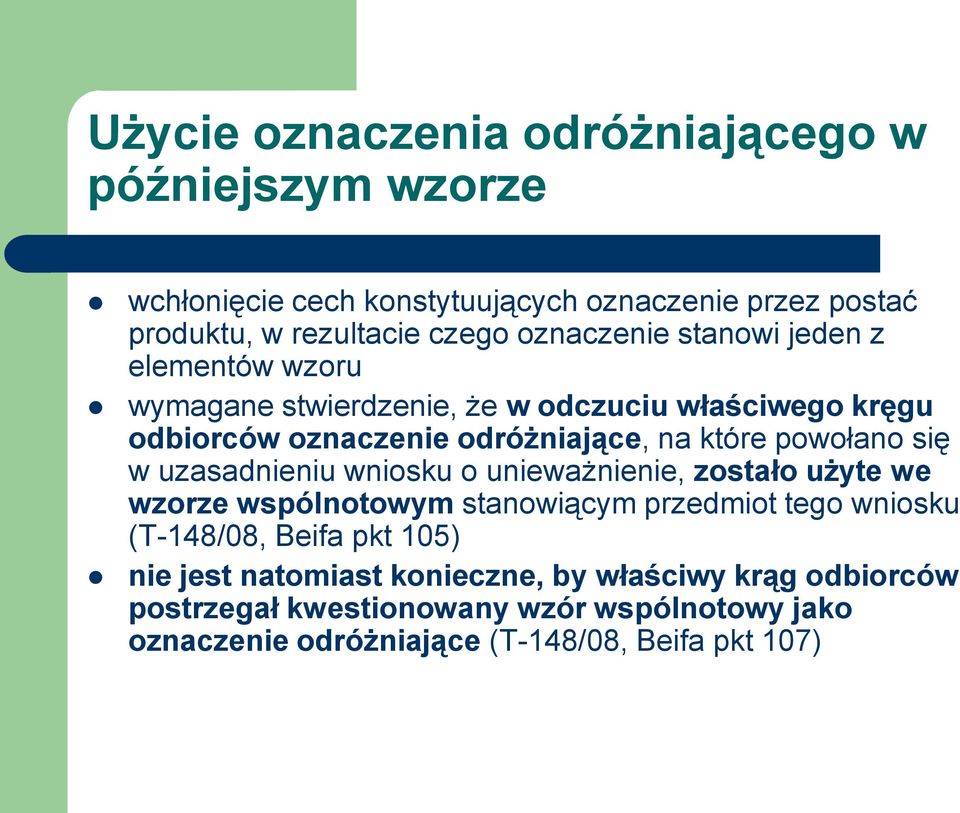 Użycie oznaczenia odróżniającego w późniejszym wzorze

- wchłonięcie cech konstytuujących oznaczenie przez postać produktu, w rezultacie czego oznaczenie stanowi jeden z elementów wzoru
- wymagane stwierdzenie, że w odczuciu właściwego kręgu odbiorców oznaczenie odróżniające, na które powołano się w uzasadnieniu wniosku o unieważnienie, zostało użyte we wzorze wspólnotowym stanowiącym przedmiot tego wniosku (T-148/08, Beifa pkt 105)
- nie jest natomiast konieczne, by właściwy krąg odbiorców postrzegał kwestionowany wzór wspólnotowy jako oznaczenie odróżniające (T-148/08, Beifa pkt 107)